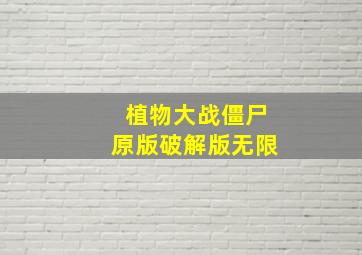 植物大战僵尸
原版破解版无限